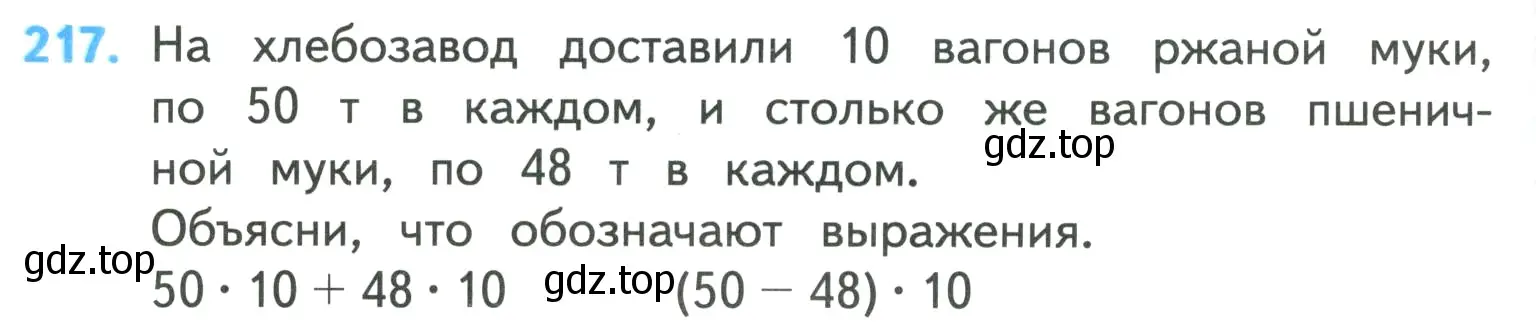 217. На хлебозавод доставили 10 вагонов ржаной муки, по 50 т в каждом, и столько же вагонов пшеничной муки, по 48 т в каждом.
gdz.top
Объясни, что обозначают выражения.
gdz.top
$50 \cdot 10 + 48 \cdot 10$ gdz.top $(50 - 48) \cdot 10$